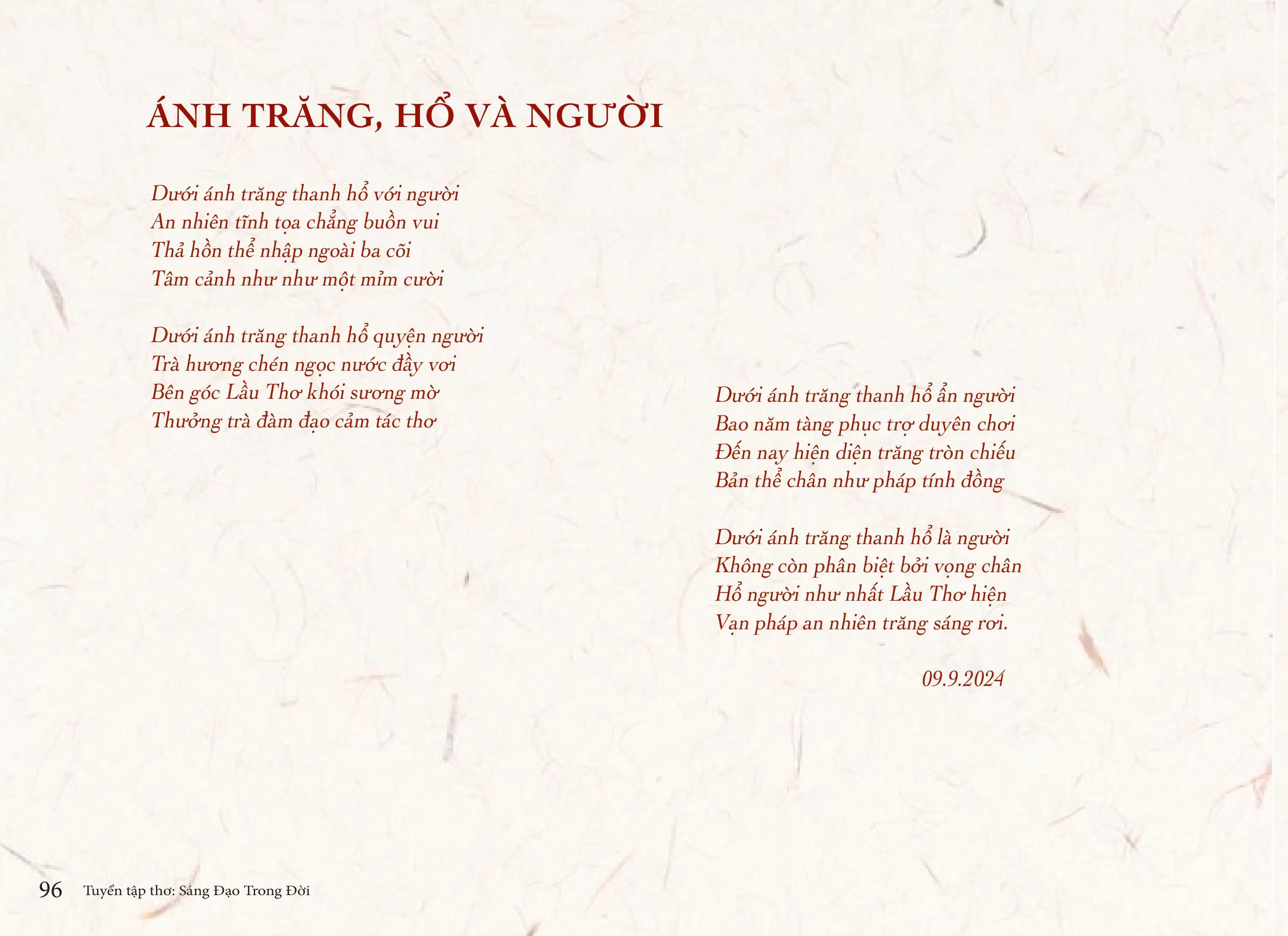 ÁNH TRĂNG, HỔ VÀ NGƯỜI

Dưới ánh trăng thanh hổ với người
An nhiên tĩnh tọa chẳng buồn vui
Thả hồn thể nhập ngoài ba cõi
Tâm cảnh như như một mỉm cười

Dưới ánh trăng thanh hổ quyện người
Trà hương chén ngọc nước đầy vơi
Bên góc Lầu Thơ khói sương mờ
Thưởng trà đàm đạo cảm tác thơ

Dưới ánh trăng thanh hổ ẩn người
Bao năm tàng phục trợ duyên chơi
Đến nay hiện diện trăng tròn chiếu
Bản thể chân như pháp tính đồng

Dưới ánh trăng thanh hổ là người
Không còn phân biệt bởi vọng chân
Hổ người như nhất Lầu Thơ hiện
Vạn pháp an nhiên trăng sáng rơi.

09.9.2024

96 Tuyển tập thơ: Sáng Đạo Trong Đời